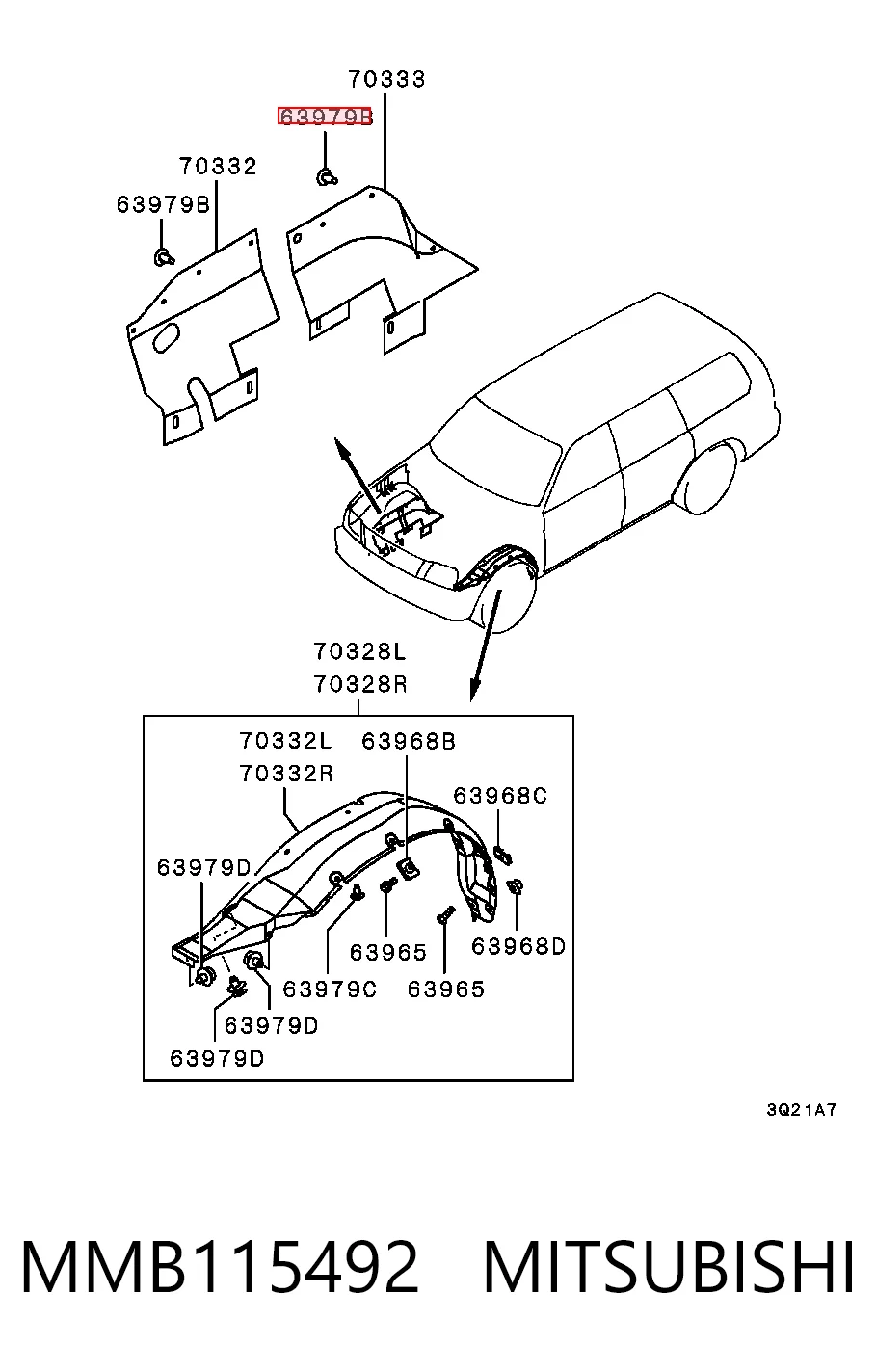 70333
63979B
70332
63979B
70328L
70328R
70332L
70332R
63968B
63968C
63979D
63965
63968D
63979C
63965
63979D
63979D
3Q21A7
MMB115492 MITSUBISHI